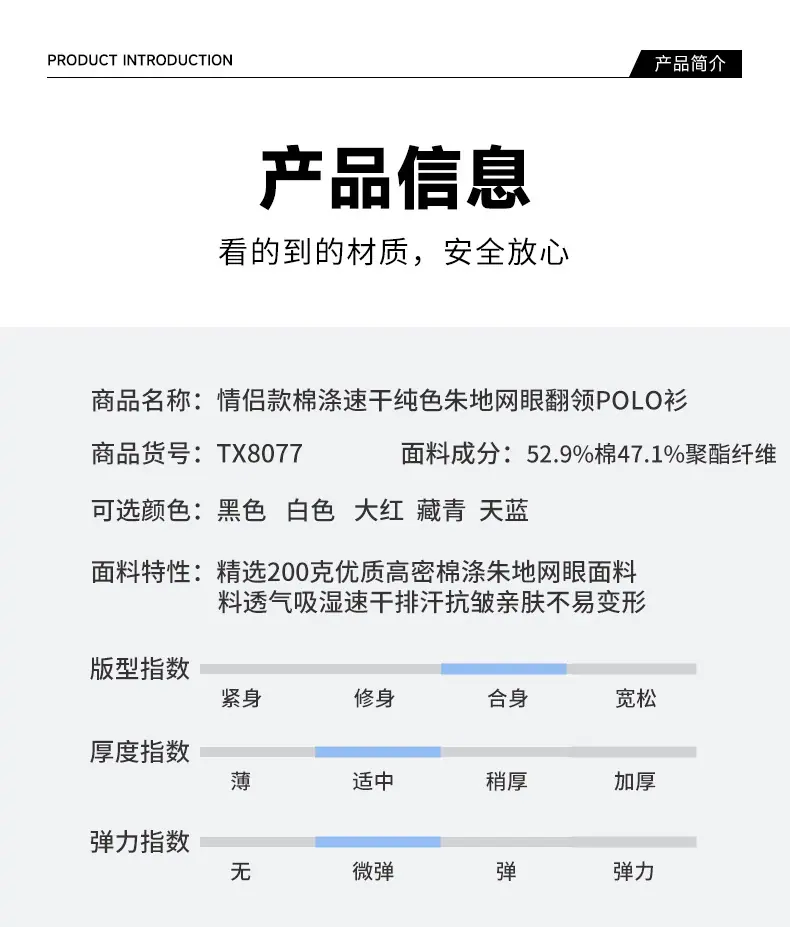 PRODUCT INTRODUCTION

产品简介

产品信息

看的到的材质，安全放心

商品名称：情侣款棉涤速干纯色朱地网眼翻领POLO衫

商品货号：TX8077

面料成分：52.9%棉47.1%聚酯纤维

可选颜色：黑色 白色 大红 藏青 天蓝

面料特性：精选200克优质高密棉涤朱地网眼面料
料透气吸湿速干排汗抗皱亲肤不易变形

版型指数

紧身 修身 合身 宽松

厚度指数

薄 适中 稍厚 加厚

弹力指数

无 微弹 弹 弹力